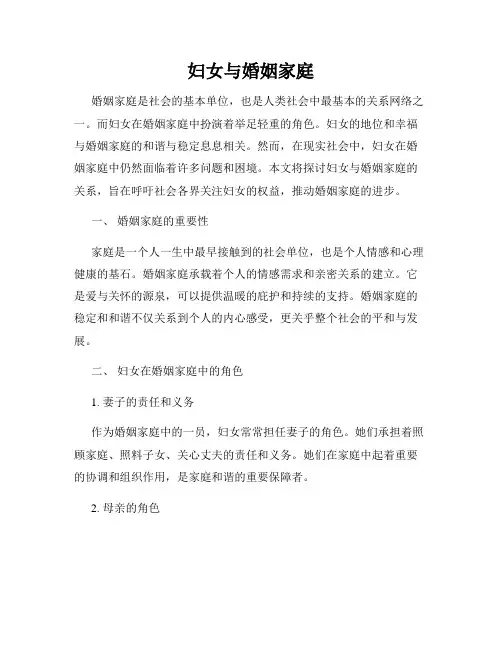 妇女与婚姻家庭

婚姻家庭是社会的基本单位，也是人类社会中最基本的关系网络之一。而妇女在婚姻家庭中扮演着举足轻重的角色。妇女的地位和幸福与婚姻家庭的和谐与稳定息息相关。然而，在现实社会中，妇女在婚姻家庭中仍然面临着许多问题和困境。本文将探讨妇女与婚姻家庭的关系，旨在呼吁社会各界关注妇女的权益，推动婚姻家庭的进步。

一、 婚姻家庭的重要性

家庭是一个人一生中最早接触到的社会单位，也是个人情感和心理健康的基石。婚姻家庭承载着个人的情感需求和亲密关系的建立。它是爱与关怀的源泉，可以提供温暖的庇护和持续的支持。婚姻家庭的稳定和和谐不仅关系到个人的内心感受，更关乎整个社会的平和与发展。

二、 妇女在婚姻家庭中的角色

1. 妻子的责任和义务

作为婚姻家庭中的一员，妇女常常担任妻子的角色。她们承担着照顾家庭、照料子女、关心丈夫的责任和义务。她们在家庭中起着重要的协调和组织作用，是家庭和谐的重要保障者。

2. 母亲的角色